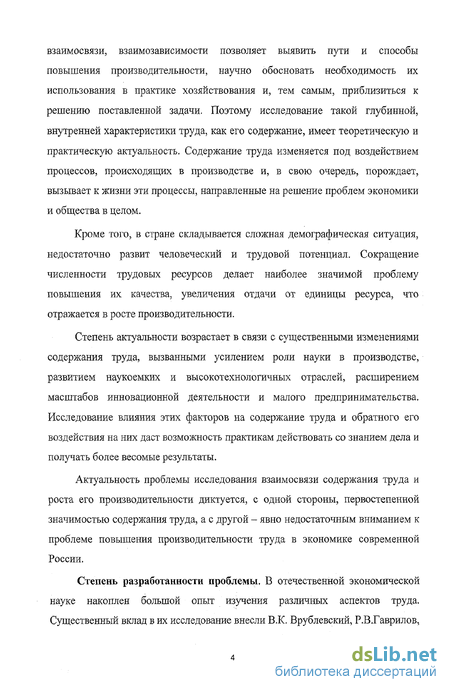 взаимосвязи, взаимозависимости позволяет выявить пути и способы повышения производительности, научно обосновать необходимость их использования в практике хозяйствования и, тем самым, приблизиться к решению поставленной задачи. Поэтому исследование такой глубинной, внутренней характеристики труда, как его содержание, имеет теоретическую и практическую актуальность. Содержание труда изменяется под воздействием процессов, происходящих в производстве и, в свою очередь, порождает, вызывает к жизни эти процессы, направленные на решение проблем экономики и общества в целом.

Кроме того, в стране складывается сложная демографическая ситуация, недостаточно развит человеческий и трудовой потенциал. Сокращение численности трудовых ресурсов делает наиболее значимой проблему повышения их качества, увеличения отдачи от единицы ресурса, что отражается в росте производительности.

Степень актуальности возрастает в связи с существенными изменениями содержания труда, вызванными усилением роли науки в производстве, развитием наукоемких и высокотехнологичных отраслей, расширением масштабов инновационной деятельности и малого предпринимательства. Исследование влияния этих факторов на содержание труда и обратного его воздействия на них даст возможность практикам действовать со знанием дела и получать более весомые результаты.

Актуальность проблемы исследования взаимосвязи содержания труда и роста его производительности диктуется, с одной стороны, первостепенной значимостью содержания труда, а с другой – явно недостаточным вниманием к проблеме повышения производительности труда в экономике современной России.

Степень разработанности проблемы. В отечественной экономической науке накоплен большой опыт изучения различных аспектов труда. Существенный вклад в их исследование внесли В.К. Врублевский, Р.В.Гаврилов,

4

dsLib.net
библиотека диссертаций